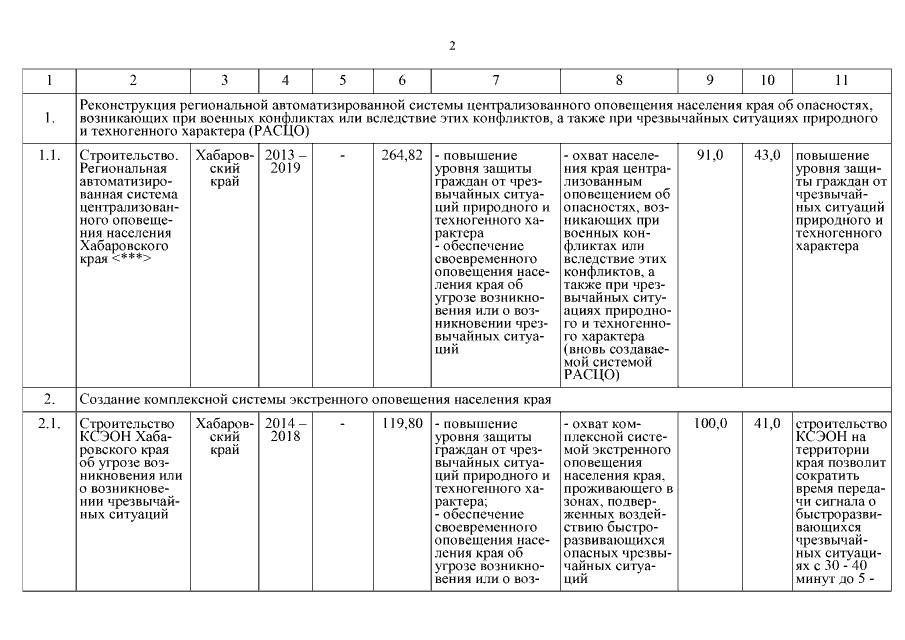 2

| 1 | 2 | 3 | 4 | 5 | 6 | 7 | 8 | 9 | 10 | 11 |
|---|---|---|---|---|---|---|---|---|---|---|
| 1. | Реконструкция региональной автоматизированной системы централизованного оповещения населения края об опасностях, возникающих при военных конфликтах или вследствие этих конфликтов, а также при чрезвычайных ситуациях природного и техногенного характера (РАСЦО) | | | | | | | | | |
| 1.1. | Строительство. Региональная автоматизированная система централизованного оповещения населения Хабаровского края <***> | Хабаровский край | 2013 – 2019 | - | 264,82 | - повышение уровня защиты граждан от чрезвычайных ситуаций природного и техногенного характера - обеспечение своевременного оповещения населения края об угрозе возникновения или о возникновении чрезвычайных ситуаций | - охват населения края централизованным оповещением об опасностях, возникающих при военных конфликтах или вследствие этих конфликтов, а также при чрезвычайных ситуациях природного и техногенного характера (вновь создаваемой системой РАСЦО) | 91,0 | 43,0 | повышение уровня защиты граждан от чрезвычайных ситуаций природного и техногенного характера |
| 2. | Создание комплексной системы экстренного оповещения населения края | | | | | | | | | |
| 2.1. | Строительство КСЭОН Хабаровского края об угрозе возникновения или о возникновении чрезвычайных ситуаций | Хабаровский край | 2014 – 2018 | - | 119,80 | - повышение уровня защиты граждан от чрезвычайных ситуаций природного и техногенного характера; - обеспечение своевременного оповещения населения края об угрозе возникновения или о воз- | - охват комплексной системой экстренного оповещения населения края, проживающего в зонах, подверженных воздействию быстроразвивающихся опасных чрезвычайных ситуаций | 100,0 | 41,0 | строительство КСЭОН на территории края позволит сократить время передачи сигнала о быстроразвивающихся чрезвычайных ситуациях с 30 - 40 минут до 5 - |